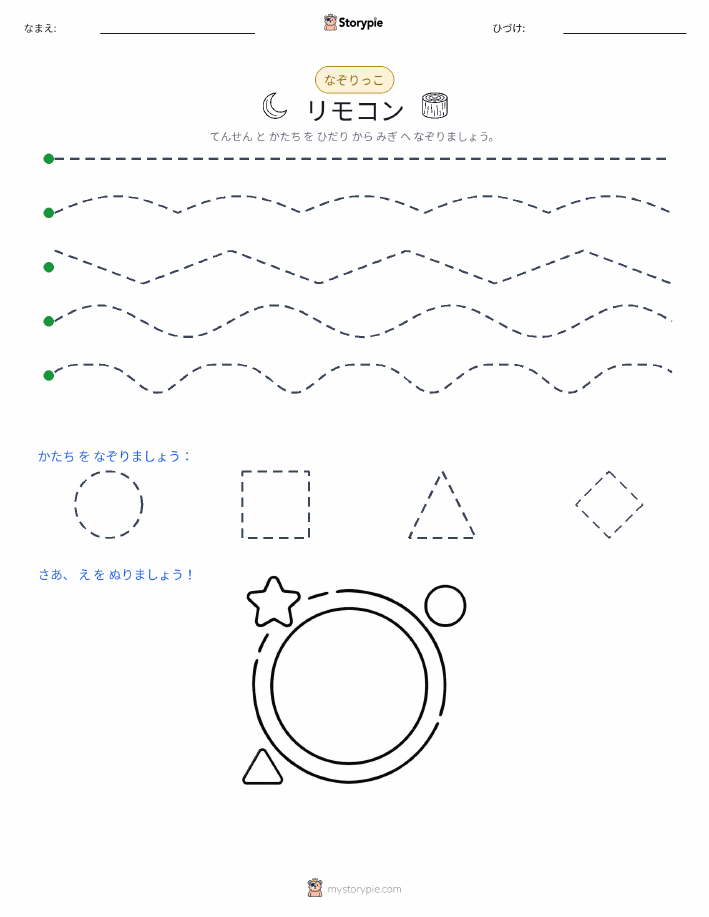 なまえ: ____ Storypie ひづけ: ____

なぞりっこ

リモコン

てんせん と かたち を ひだり から みぎ へ なぞりましょう。

かたち を なぞりましょう：

さあ、え を ぬりましょう！

mystorypie.com